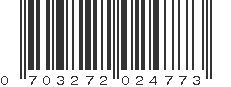 0 703272 024773